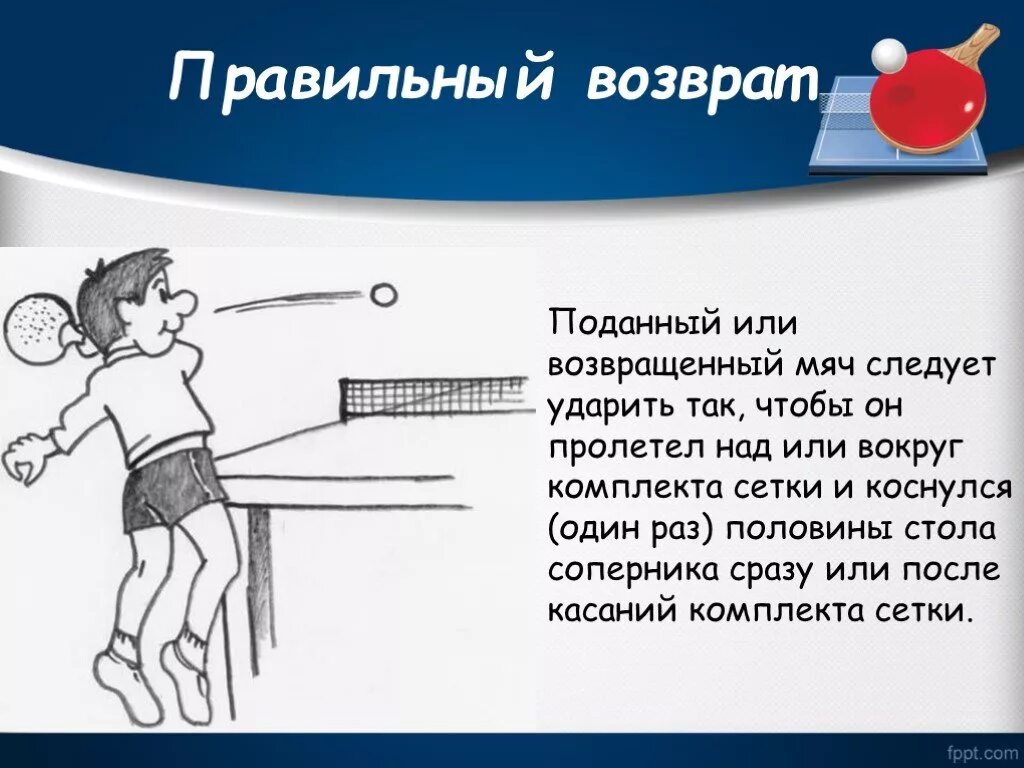 Правильный возврат

Поданный или возвращенный мяч следует ударить так, чтобы он пролетел над или вокруг комплекта сетки и коснулся (один раз) половины стола соперника сразу или после касаний комплекта сетки.

fppt.com